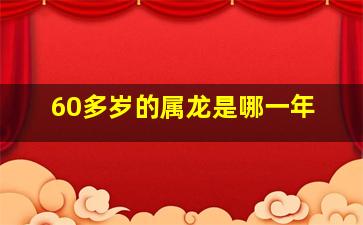 60多岁的属龙是哪一年